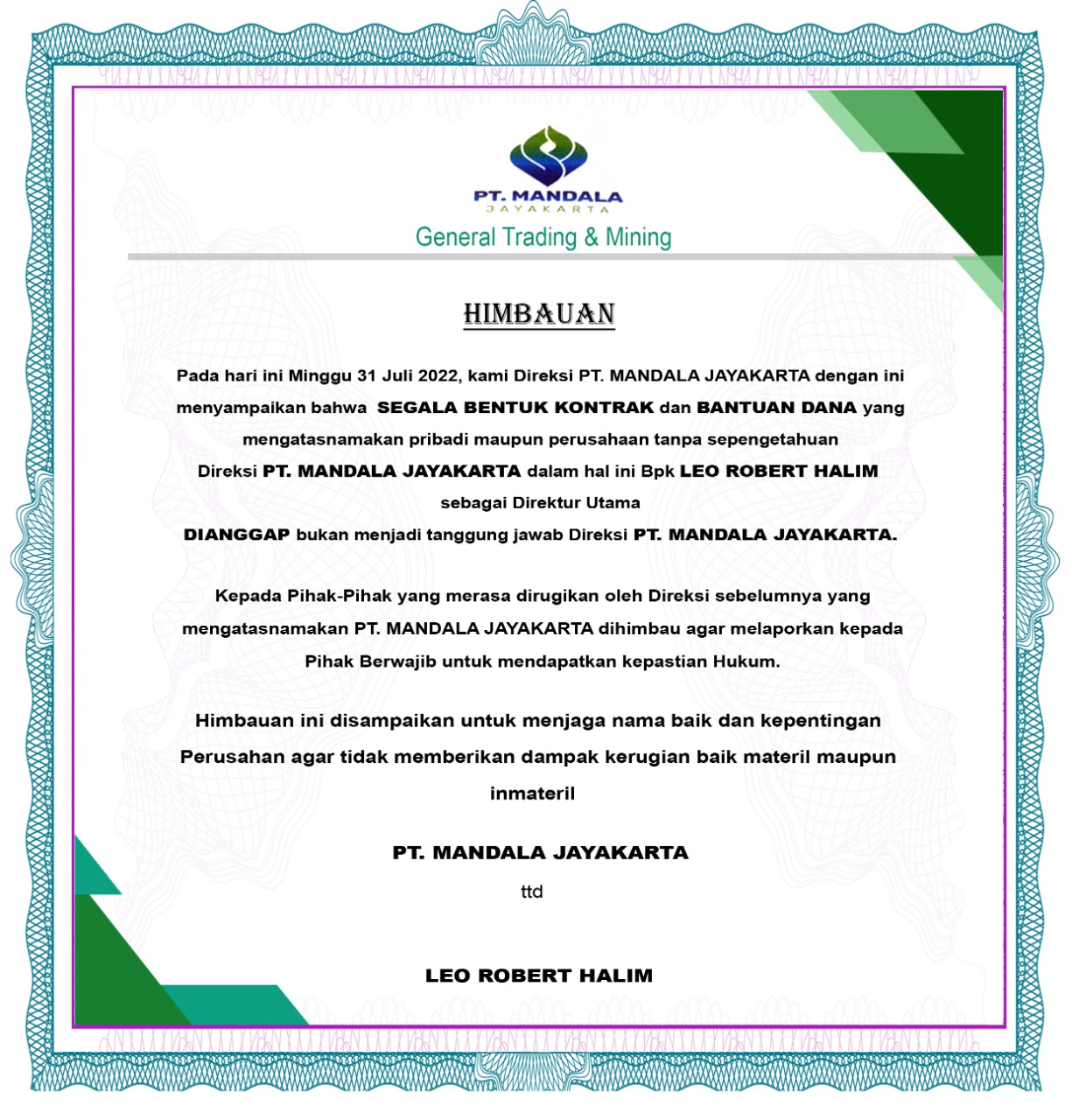 PT. MANDALA
JAYAKARTA
General Trading & Mining

HIMBAUAN

Pada hari ini Minggu 31 Juli 2022, kami Direksi PT. MANDALA JAYAKARTA dengan ini menyampaikan bahwa SEGALA BENTUK KONTRAK dan BANTUAN DANA yang mengatasnamakan pribadi maupun perusahaan tanpa sepengetahuan Direksi PT. MANDALA JAYAKARTA dalam hal ini Bpk LEO ROBERT HALIM sebagai Direktur Utama DIANGGAP bukan menjadi tanggung jawab Direksi PT. MANDALA JAYAKARTA.

Kepada Pihak-Pihak yang merasa dirugikan oleh Direksi sebelumnya yang mengatasnamakan PT. MANDALA JAYAKARTA dihimbau agar melaporkan kepada Pihak Berwajib untuk mendapatkan kepastian Hukum.

Himbauan ini disampaikan untuk menjaga nama baik dan kepentingan Perusahan agar tidak memberikan dampak kerugian baik materil maupun inmateril

PT. MANDALA JAYAKARTA
ttd

LEO ROBERT HALIM